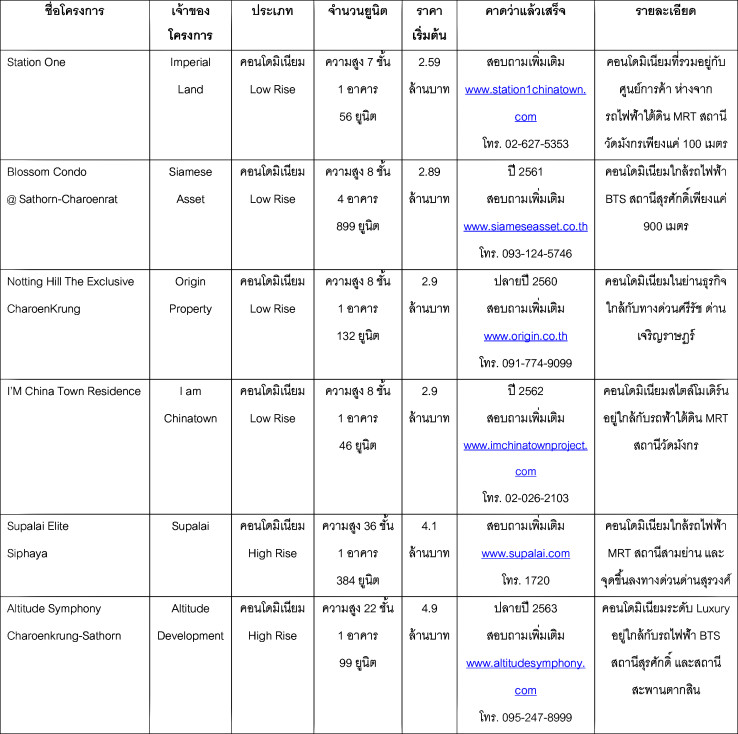 | ชื่อโครงการ | เจ้าของโครงการ | ประเภท | จำนวนยูนิต | ราคาเริ่มต้น | คาดว่าแล้วเสร็จ | รายละเอียด |
|---|---|---|---|---|---|---|
| Station One | Imperial Land | คอนโดมิเนียม Low Rise | ความสูง 7 ชั้น 1 อาคาร 56 ยูนิต | 2.59 ล้านบาท | สอบถามเพิ่มเติม www.station1chinatown.com โทร. 02-627-5353 | คอนโดมิเนียมที่รวมอยู่กับศูนย์การค้า ห่างจากรถไฟฟ้าใต้ดิน MRT สถานีวัดมังกรเพียงแค่ 100 เมตร |
| Blossom Condo @ Sathorn-Charoenrat | Siamese Asset | คอนโดมิเนียม Low Rise | ความสูง 8 ชั้น 4 อาคาร 899 ยูนิต | 2.89 ล้านบาท | ปี 2561 สอบถามเพิ่มเติม www.siameseasset.co.th โทร. 093-124-5746 | คอนโดมิเนียมใกล้รถไฟฟ้า BTS สถานีสุรศักดิ์เพียงแค่ 900 เมตร |
| Notting Hill The Exclusive CharoenKrung | Origin Property | คอนโดมิเนียม Low Rise | ความสูง 8 ชั้น 1 อาคาร 132 ยูนิต | 2.9 ล้านบาท | ปลายปี 2560 สอบถามเพิ่มเติม www.origin.co.th โทร. 091-774-9099 | คอนโดมิเนียมในย่านธุรกิจ ใกล้กับทางด่วนศรีรัช ด่านเจริญราษฎร์ |
| I'M China Town Residence | I am Chinatown | คอนโดมิเนียม Low Rise | ความสูง 8 ชั้น 1 อาคาร 46 ยูนิต | 2.9 ล้านบาท | ปี 2562 สอบถามเพิ่มเติม www.imchinatownproject.com โทร. 02-026-2103 | คอนโดมิเนียมสไตล์โมเดิร์น อยู่ใกล้กับรถฟ้าใต้ดิน MRT สถานีวัดมังกร |
| Supalai Elite Siphaya | Supalai | คอนโดมิเนียม High Rise | ความสูง 36 ชั้น 1 อาคาร 384 ยูนิต | 4.1 ล้านบาท | สอบถามเพิ่มเติม www.supalai.com โทร. 1720 | คอนโดมิเนียมใกล้รถไฟฟ้า MRT สถานีสามย่าน และจุดขึ้นลงทางด่วนด่านสุรวงศ์ |
| Altitude Symphony Charoenkrung-Sathorn | Altitude Development | คอนโดมิเนียม High Rise | ความสูง 22 ชั้น 1 อาคาร 99 ยูนิต | 4.9 ล้านบาท | ปลายปี 2563 สอบถามเพิ่มเติม www.altitudesymphony.com โทร. 095-247-8999 | คอนโดมิเนียมระดับ Luxury อยู่ใกล้กับรถไฟฟ้า BTS สถานีสุรศักดิ์ และสถานีสะพานตากสิน |